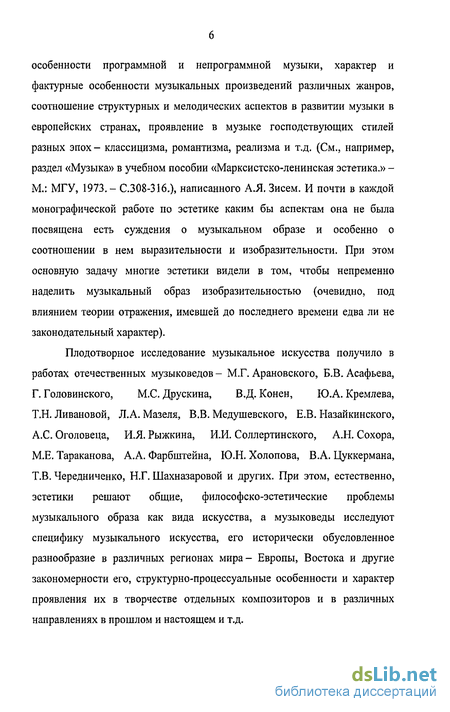 6

особенности программной и непрограммной музыки, характер и фактурные особенности музыкальных произведений различных жанров, соотношение структурных и мелодических аспектов в развитии музыки в европейских странах, проявление в музыке господствующих стилей разных эпох – классицизма, романтизма, реализма и т.д. (См., например, раздел «Музыка» в учебном пособии «Марксистско-ленинская эстетика.» – М.: МГУ, 1973. – С.308-316.), написанного А.Я. Зисем. И почти в каждой монографической работе по эстетике каким бы аспектам она не была посвящена есть суждения о музыкальном образе и особенно о соотношении в нем выразительности и изобразительности. При этом основную задачу многие эстетики видели в том, чтобы непременно наделить музыкальный образ изобразительностью (очевидно, под влиянием теории отражения, имевшей до последнего времени едва ли не законодательный характер).

Плодотворное исследование музыкальное искусства получило в работах отечественных музыковедов – М.Г. Арановского, Б.В. Асафьева, Г. Головинского, М.С. Друскина, В.Д. Конен, Ю.А. Кремлева, Т.Н. Ливановой, Л.А. Мазеля, В.В. Медушевского, Е.В. Назайкинского, А.С. Оголовеца, И.Я. Рыжкина, И.И. Соллертинского, А.Н. Сохора, М.Е. Тараканова, А.А. Фарбштейна, Ю.Н. Холопова, В.А. Цуккермана, Т.В. Чередниченко, Н.Г. Шахназаровой и других. При этом, естественно, эстетики решают общие, философско-эстетические проблемы музыкального образа как вида искусства, а музыковеды исследуют специфику музыкального искусства, его исторически обусловленное разнообразие в различных регионах мира – Европы, Востока и другие закономерности его, структурно-процессуальные особенности и характер проявления их в творчестве отдельных композиторов и в различных направлениях в прошлом и настоящем и т.д.

dsLib.net
библиотека диссертаций